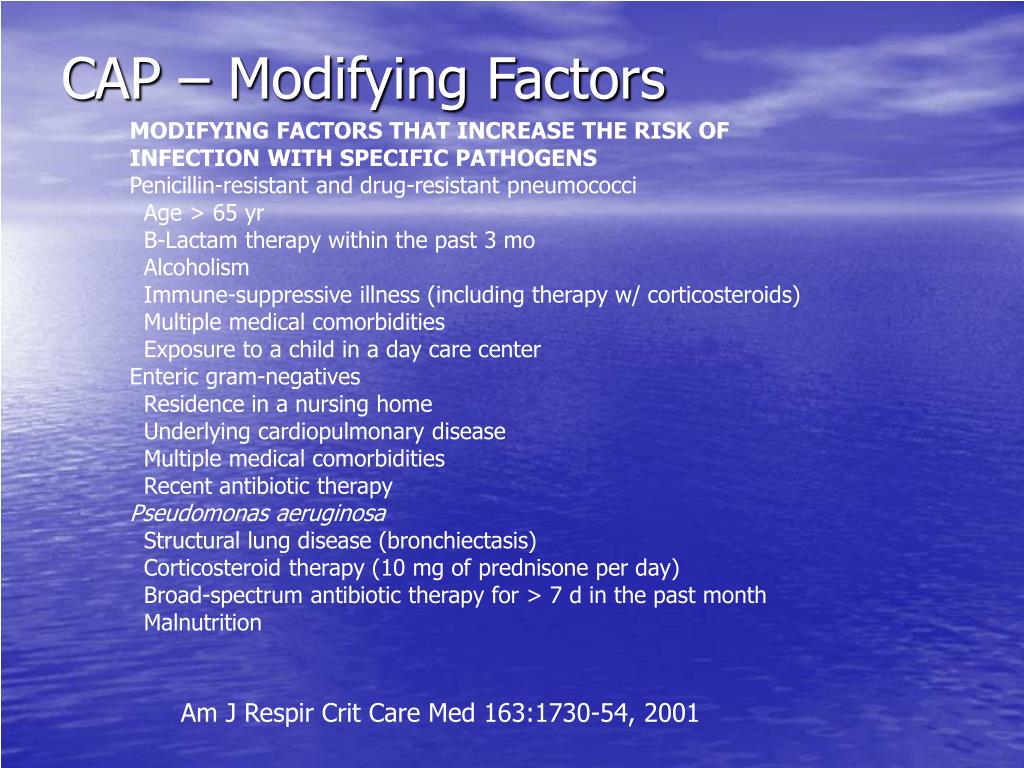 CAP – Modifying Factors

MODIFYING FACTORS THAT INCREASE THE RISK OF INFECTION WITH SPECIFIC PATHOGENS
Penicillin-resistant and drug-resistant pneumococci
Age > 65 yr
B-Lactam therapy within the past 3 mo
Alcoholism
Immune-suppressive illness (including therapy w/ corticosteroids)
Multiple medical comorbidities
Exposure to a child in a day care center
Enteric gram-negatives
Residence in a nursing home
Underlying cardiopulmonary disease
Multiple medical comorbidities
Recent antibiotic therapy
Pseudomonas aeruginosa
Structural lung disease (bronchiectasis)
Corticosteroid therapy (10 mg of prednisone per day)
Broad-spectrum antibiotic therapy for > 7 d in the past month
Malnutrition

Am J Respir Crit Care Med 163:1730-54, 2001